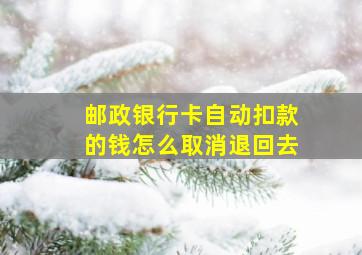 邮政银行卡自动扣款的钱怎么取消退回去